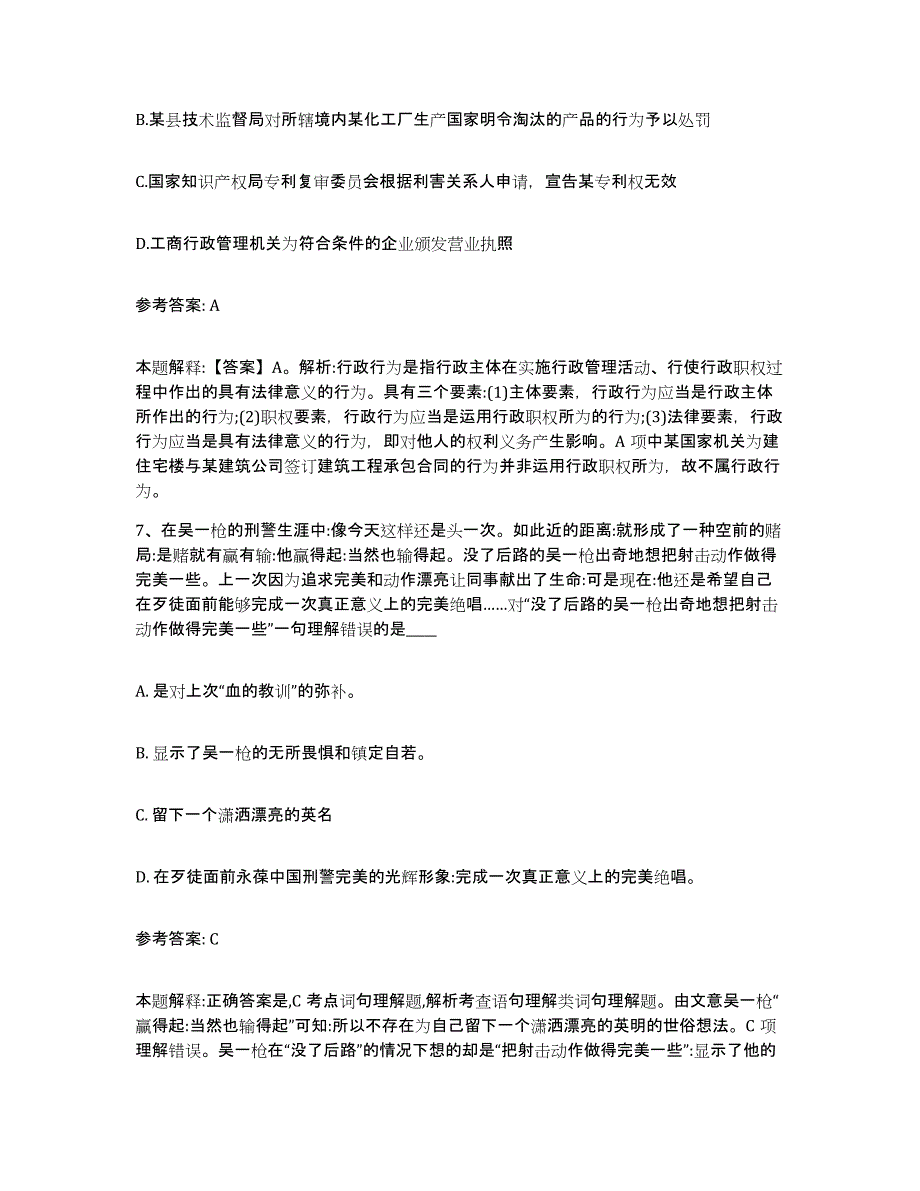 B.某县技术监督局对所辖境内某化工厂生产国家明令淘汰的产品的行为予以处罚

C.国家知识产权局专利复审委员会根据利害关系人申请，宣告某专利权无效

D.工商行政管理机关为符合条件的企业颁发营业执照

参考答案: A

本题解释:【答案】A。解析:行政行为是指行政主体在实施行政管理活动、行使行政职权过程中作出的具有法律意义的行为。具有三个要素:(1)主体要素，行政行为应当是行政主体所作出的行为;(2)职权要素，行政行为应当是运用行政职权所为的行为;(3)法律要素，行政行为应当是具有法律意义的行为，即对他人的权利义务产生影响。A 项中某国家机关为建住宅楼与某建筑公司签订建筑工程承包合同的行为并非运用行政职权所为，故不属行政行为。

7、在吴一枪的刑警生涯中:像今天这样还是头一次。如此近的距离:就形成了一种空前的赌局:是赌就有赢有输:他赢得起:当然也输得起。没了后路的吴一枪出奇地想把射击动作做得完美一些。上一次因为追求完美和动作漂亮让同事献出了生命:可是现在:他还是希望自己在歹徒面前能够完成一次真正意义上的完美绝唱......对“没了后路的吴一枪出奇地想把射击动作做得完美一些”一句理解错误的是____

A. 是对上次“血的教训”的弥补。

B. 显示了吴一枪的无所畏惧和镇定自若。

C. 留下一个潇洒漂亮的英名

D. 在歹徒面前永葆中国刑警完美的光辉形象:完成一次真正意义上的完美绝唱。

参考答案: C

本题解释:正确答案是,C 考点词句理解题,解析考查语句理解类词句理解题。由文意吴一枪“赢得起:当然也输得起”可知:所以不存在为自己留下一个潇洒漂亮的英明的世俗想法。C 项理解错误。吴一枪在“没了后路”的情况下想的却是“把射击动作做得完美一些”:显示了他的